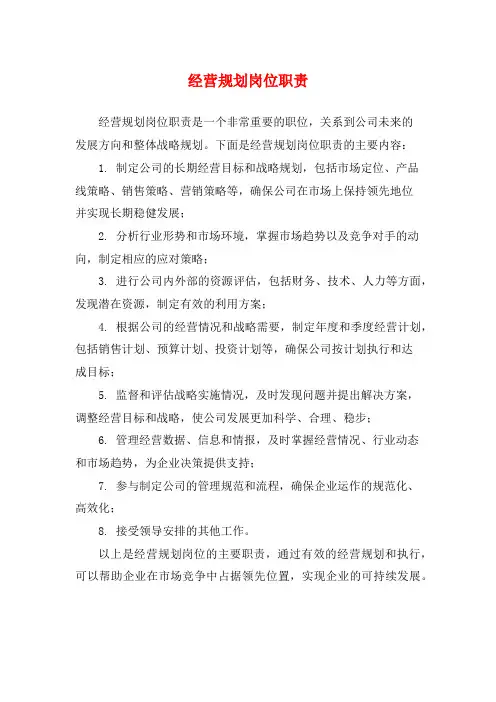 经营规划岗位职责

经营规划岗位职责是一个非常重要的职位，关系到公司未来的发展方向和整体战略规划。下面是经营规划岗位职责的主要内容：

1. 制定公司的长期经营目标和战略规划，包括市场定位、产品线策略、销售策略、营销策略等，确保公司在市场上保持领先地位并实现长期稳健发展；

2. 分析行业形势和市场环境，掌握市场趋势以及竞争对手的动向，制定相应的应对策略；

3. 进行公司内外部的资源评估，包括财务、技术、人力等方面，发现潜在资源，制定有效的利用方案；

4. 根据公司的经营情况和战略需要，制定年度和季度经营计划，包括销售计划、预算计划、投资计划等，确保公司按计划执行和达成目标；

5. 监督和评估战略实施情况，及时发现问题并提出解决方案，调整经营目标和战略，使公司发展更加科学、合理、稳步；

6. 管理经营数据、信息和情报，及时掌握经营情况、行业动态和市场趋势，为企业决策提供支持；

7. 参与制定公司的管理规范和流程，确保企业运作的规范化、高效化；

8. 接受领导安排的其他工作。

以上是经营规划岗位的主要职责，通过有效的经营规划和执行，可以帮助企业在市场竞争中占据领先位置，实现企业的可持续发展。